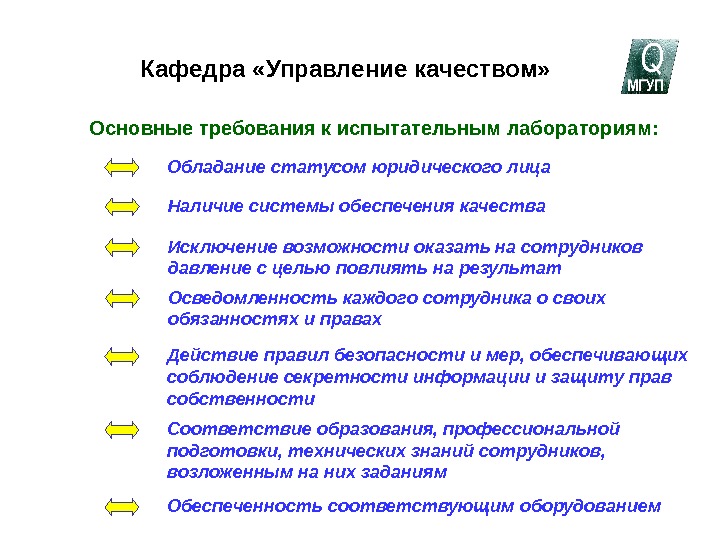 Кафедра «Управление качеством»

Q
МГУП

Основные требования к испытательным лабораториям:

Обладание статусом юридического лица

Наличие системы обеспечения качества

Исключение возможности оказать на сотрудников давление с целью повлиять на результат

Осведомленность каждого сотрудника о своих обязанностях и правах

Действие правил безопасности и мер, обеспечивающих соблюдение секретности информации и защиту прав собственности

Соответствие образования, профессиональной подготовки, технических знаний сотрудников, возложенным на них заданиям

Обеспеченность соответствующим оборудованием